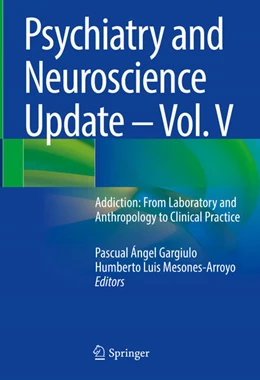 Psychiatry and Neuroscience Update – Vol. V

Addiction: From Laboratory and Anthropology to Clinical Practice

Pascual Ángel Gargiulo
Humberto Luis Mesones-Arroyo
Editors

Springer